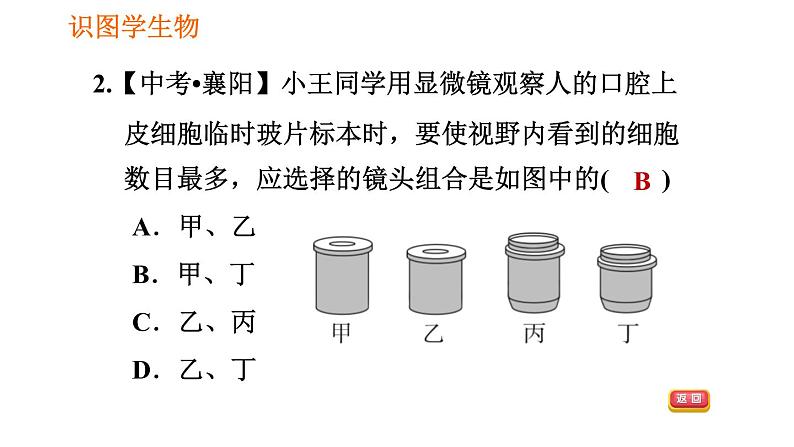 识图学生物

2.【中考•襄阳】小王同学用显微镜观察人的口腔上皮细胞临时玻片标本时，要使视野内看到的细胞数目最多，应选择的镜头组合是如图中的( B )

A．甲、乙

B．甲、丁

C．乙、丙

D．乙、丁

甲 乙 丙 丁

返回